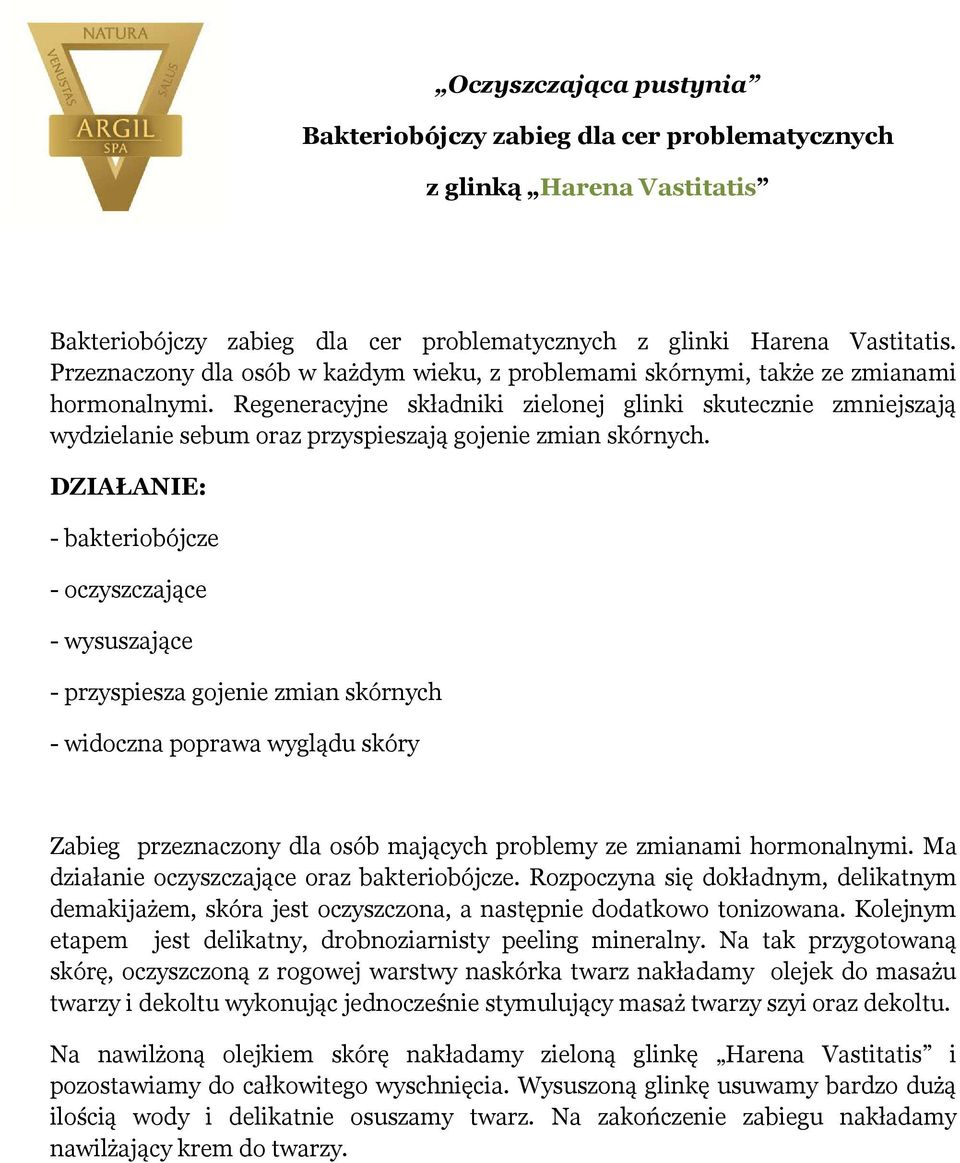 NATURA
VENUSTAS
SALUS
ARGIL
SPA

„Oczyszczająca pustynia”

Bakteriobójczy zabieg dla cer problematycznych

z glinką „Harena Vastitatis”

Bakteriobójczy zabieg dla cer problematycznych z glinki Harena Vastitatis. Przeznaczony dla osób w każdym wieku, z problemami skórnymi, także ze zmianami hormonalnymi. Regeneracyjne składniki zielonej glinki skutecznie zmniejszają wydzielanie sebum oraz przyspieszają gojenie zmian skórnych.

DZIAŁANIE:

- bakteriobójcze

- oczyszczające

- wysuszające

- przyspiesza gojenie zmian skórnych

- widoczna poprawa wyglądu skóry

Zabieg przeznaczony dla osób mających problemy ze zmianami hormonalnymi. Ma działanie oczyszczające oraz bakteriobójcze. Rozpoczyna się dokładnym, delikatnym demakijażem, skóra jest oczyszczona, a następnie dodatkowo tonizowana. Kolejnym etapem jest delikatny, drobnoziarnisty peeling mineralny. Na tak przygotowaną skórę, oczyszczoną z rogowej warstwy naskórka twarz nakładamy olejek do masażu twarzy i dekoltu wykonując jednocześnie stymulujący masaż twarzy szyi oraz dekoltu.

Na nawilżoną olejkiem skórę nakładamy zieloną glinkę „Harena Vastitatis” i pozostawiamy do całkowitego wyschnięcia. Wysuszoną glinkę usuwamy bardzo dużą ilością wody i delikatnie osuszamy twarz. Na zakończenie zabiegu nakładamy nawilżający krem do twarzy.